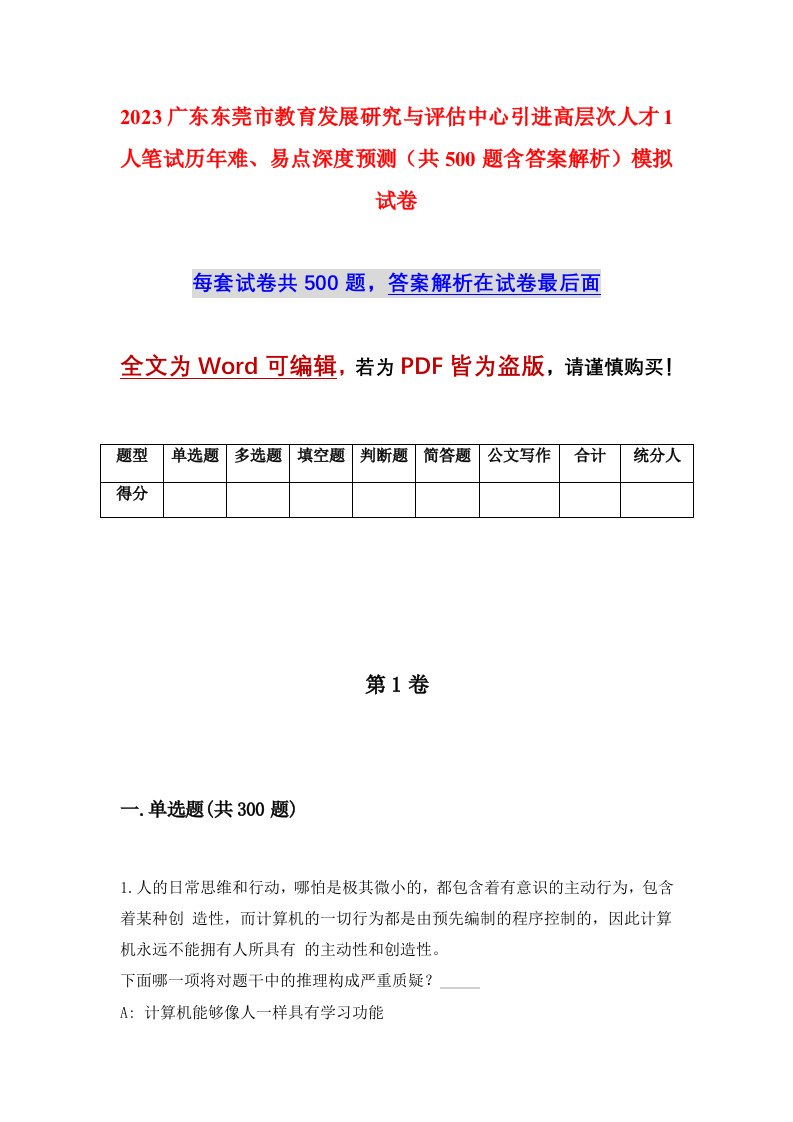 2023广东东莞市教育发展研究与评估中心引进高层次人才1人笔试历年难、易点深度预测（共500题含答案解析）模拟试卷

每套试卷共500题，答案解析在试卷最后面

全文为Word可编辑，若为PDF皆为盗版，请谨慎购买！

| 题型 | 单选题 | 多选题 | 填空题 | 判断题 | 简答题 | 公文写作 | 合计 | 统分人 |
|---|---|---|---|---|---|---|---|---|
| 得分 | | | | | | | | |

第1卷

一.单选题(共300题)

1.人的日常思维和行动，哪怕是极其微小的，都包含着有意识的主动行为，包含着某种创 造性，而计算机的一切行为都是由预先编制的程序控制的，因此计算机永远不能拥有人所具有 的主动性和创造性。
下面哪一项将对题干中的推理构成严重质疑？_____
A: 计算机能够像人一样具有学习功能